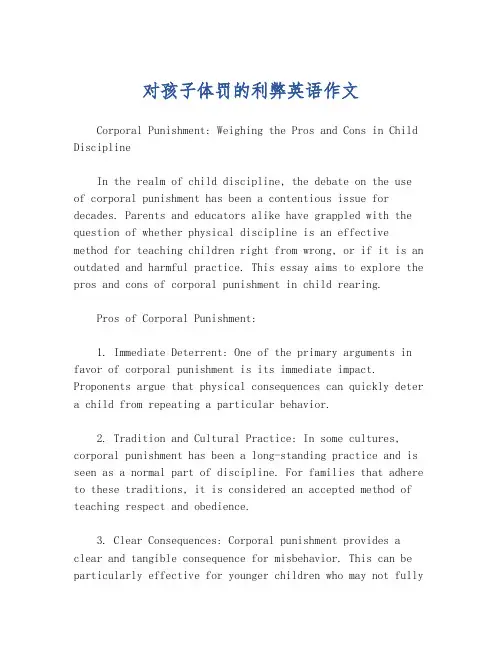 对孩子体罚的利弊英语作文

Corporal Punishment: Weighing the Pros and Cons in Child Discipline

In the realm of child discipline, the debate on the use of corporal punishment has been a contentious issue for decades. Parents and educators alike have grappled with the question of whether physical discipline is an effective method for teaching children right from wrong, or if it is an outdated and harmful practice. This essay aims to explore the pros and cons of corporal punishment in child rearing.

Pros of Corporal Punishment:

1. Immediate Deterrent: One of the primary arguments in favor of corporal punishment is its immediate impact. Proponents argue that physical consequences can quickly deter a child from repeating a particular behavior.

2. Tradition and Cultural Practice: In some cultures, corporal punishment has been a long-standing practice and is seen as a normal part of discipline. For families that adhere to these traditions, it is considered an accepted method of teaching respect and obedience.

3. Clear Consequences: Corporal punishment provides a clear and tangible consequence for misbehavior. This can be particularly effective for younger children who may not fully